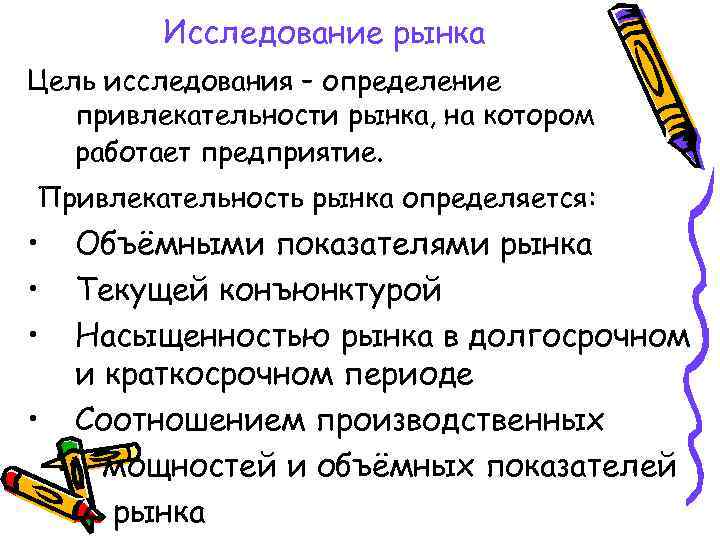 Исследование рынка

Цель исследования - определение привлекательности рынка, на котором работает предприятие.

Привлекательность рынка определяется:

• Объёмными показателями рынка
• Текущей конъюнктурой
• Насыщенностью рынка в долгосрочном и краткосрочном периоде
• Соотношением производственных мощностей и объёмных показателей рынка